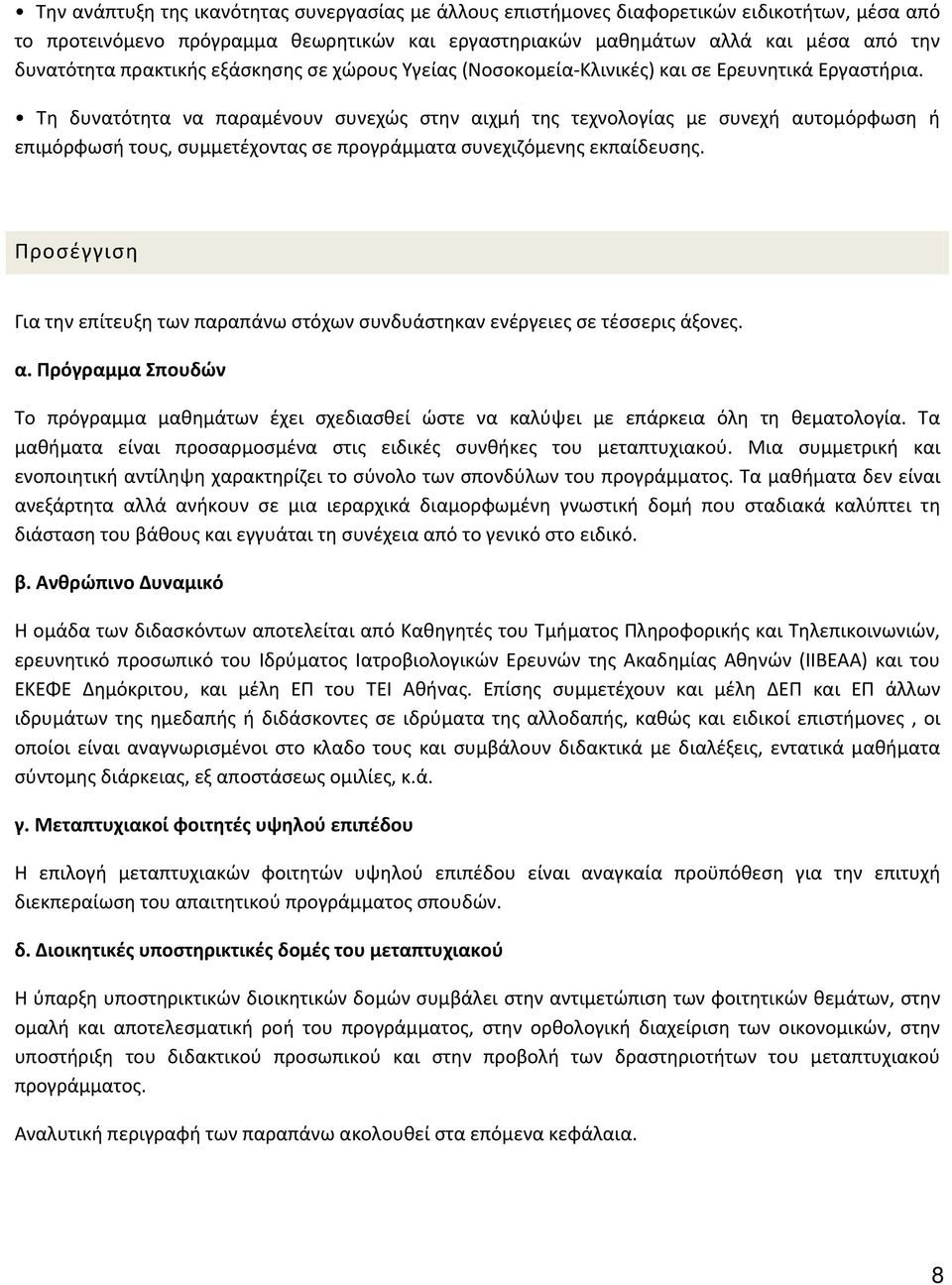 • Την ανάπτυξη της ικανότητας συνεργασίας με άλλους επιστήμονες διαφορετικών ειδικοτήτων, μέσα από το προτεινόμενο πρόγραμμα θεωρητικών και εργαστηριακών μαθημάτων αλλά και μέσα από την δυνατότητα πρακτικής εξάσκησης σε χώρους Υγείας (Νοσοκομεία-Κλινικές) και σε Ερευνητικά Εργαστήρια.

• Τη δυνατότητα να παραμένουν συνεχώς στην αιχμή της τεχνολογίας με συνεχή αυτομόρφωση ή επιμόρφωσή τους, συμμετέχοντας σε προγράμματα συνεχιζόμενης εκπαίδευσης.

Προσέγγιση

Για την επίτευξη των παραπάνω στόχων συνδυάστηκαν ενέργειες σε τέσσερις άξονες.

α. Πρόγραμμα Σπουδών

Το πρόγραμμα μαθημάτων έχει σχεδιασθεί ώστε να καλύψει με επάρκεια όλη τη θεματολογία. Τα μαθήματα είναι προσαρμοσμένα στις ειδικές συνθήκες του μεταπτυχιακού. Μια συμμετρική και ενοποιητική αντίληψη χαρακτηρίζει το σύνολο των σπονδύλων του προγράμματος. Τα μαθήματα δεν είναι ανεξάρτητα αλλά ανήκουν σε μια ιεραρχικά διαμορφωμένη γνωστική δομή που σταδιακά καλύπτει τη διάσταση του βάθους και εγγυάται τη συνέχεια από το γενικό στο ειδικό.

β. Ανθρώπινο Δυναμικό

Η ομάδα των διδασκόντων αποτελείται από Καθηγητές του Τμήματος Πληροφορικής και Τηλεπικοινωνιών, ερευνητικό προσωπικό του Ιδρύματος Ιατροβιολογικών Ερευνών της Ακαδημίας Αθηνών (ΙΙΒΕΑΑ) και του ΕΚΕΦΕ Δημόκριτου, και μέλη ΕΠ του ΤΕΙ Αθήνας. Επίσης συμμετέχουν και μέλη ΔΕΠ και ΕΠ άλλων ιδρυμάτων της ημεδαπής ή διδάσκοντες σε ιδρύματα της αλλοδαπής, καθώς και ειδικοί επιστήμονες , οι οποίοι είναι αναγνωρισμένοι στο κλαδο τους και συμβάλουν διδακτικά με διαλέξεις, εντατικά μαθήματα σύντομης διάρκειας, εξ αποστάσεως ομιλίες, κ.ά.

γ. Μεταπτυχιακοί φοιτητές υψηλού επιπέδου

Η επιλογή μεταπτυχιακών φοιτητών υψηλού επιπέδου είναι αναγκαία προϋπόθεση για την επιτυχή διεκπεραίωση του απαιτητικού προγράμματος σπουδών.

δ. Διοικητικές υποστηρικτικές δομές του μεταπτυχιακού

Η ύπαρξη υποστηρικτικών διοικητικών δομών συμβάλει στην αντιμετώπιση των φοιτητικών θεμάτων, στην ομαλή και αποτελεσματική ροή του προγράμματος, στην ορθολογική διαχείριση των οικονομικών, στην υποστήριξη του διδακτικού προσωπικού και στην προβολή των δραστηριοτήτων του μεταπτυχιακού προγράμματος.

Αναλυτική περιγραφή των παραπάνω ακολουθεί στα επόμενα κεφάλαια.

8